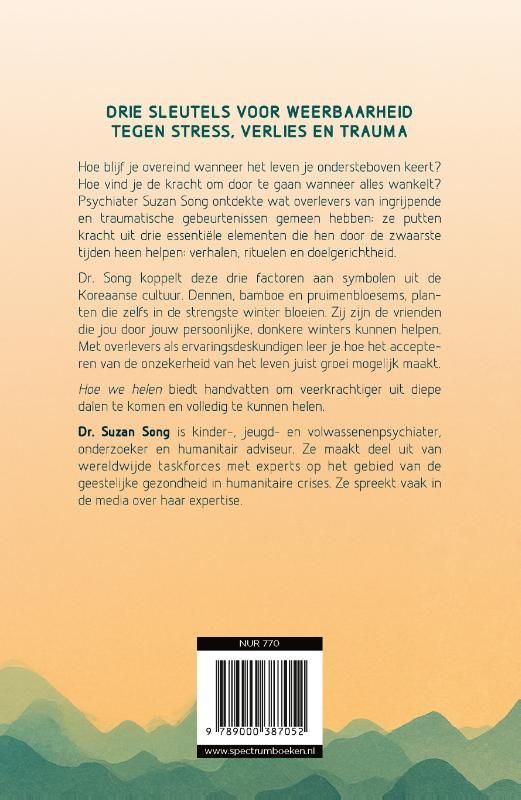 DRIE SLEUTELS VOOR WEERBAARHEID TEGEN STRESS, VERLIES EN TRAUMA

Hoe blijf je overeind wanneer het leven je ondersteboven keert? Hoe vind je de kracht om door te gaan wanneer alles wankelt? Psychiater Suzan Song ontdekte wat overlevers van ingrijpende en traumatische gebeurtenissen gemeen hebben: ze putten kracht uit drie essentiële elementen die hen door de zwaarste tijden heen helpen: verhalen, rituelen en doelgerichtheid.

Dr. Song koppelt deze drie factoren aan symbolen uit de Koreaanse cultuur. Dennen, bamboe en pruimenbloesems, planten die zelfs in de strengste winter bloeien. Zij zijn de vrienden die jou door jouw persoonlijke, donkere winters kunnen helpen. Met overlevers als ervaringsdeskundigen leer je hoe het accepteren van de onzekerheid van het leven juist groei mogelijk maakt.

Hoe we helen biedt handvatten om veerkrachtiger uit diepe dalen te komen en volledig te kunnen helen.

Dr. Suzan Song is kinder-, jeugd- en volwassenenpsychiater, onderzoeker en humanitair adviseur. Ze maakt deel uit van wereldwijde taskforces met experts op het gebied van de geestelijke gezondheid in humanitaire crises. Ze spreekt vaak in de media over haar expertise.

NUR 770

9 789000 387052

www.spectrumboeken.nl